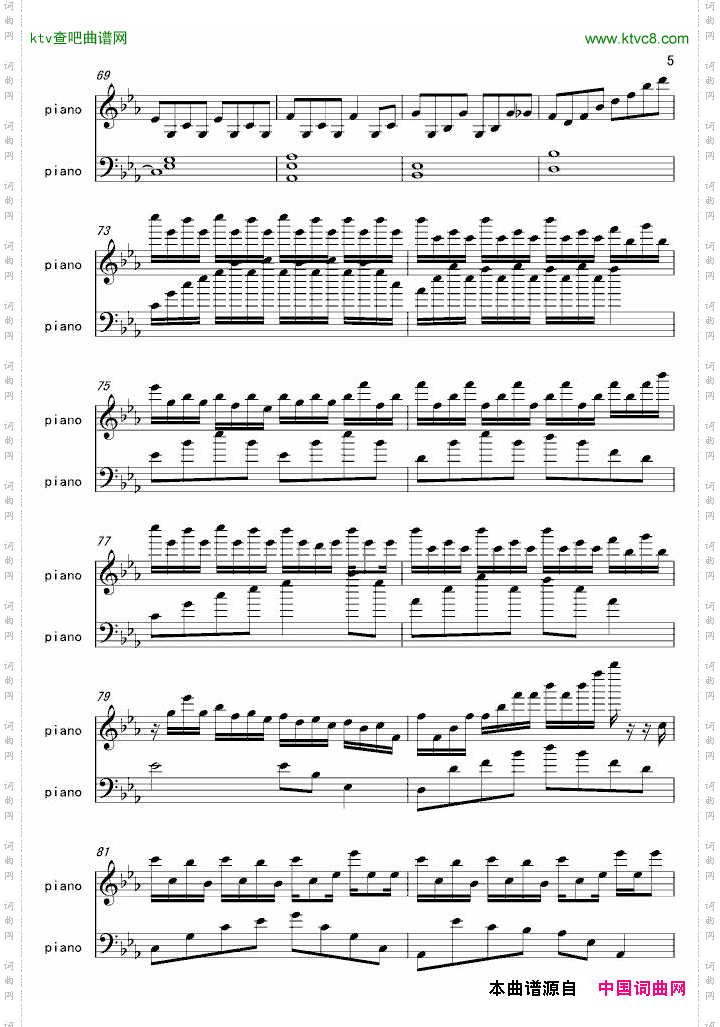 ktv查吧曲谱网

www.ktvc8.com

5

69

piano

piano

73

piano

piano

75

piano

piano

77

piano

piano

79

piano

piano

81

piano

piano

本曲谱源自 中国词曲网

词曲网